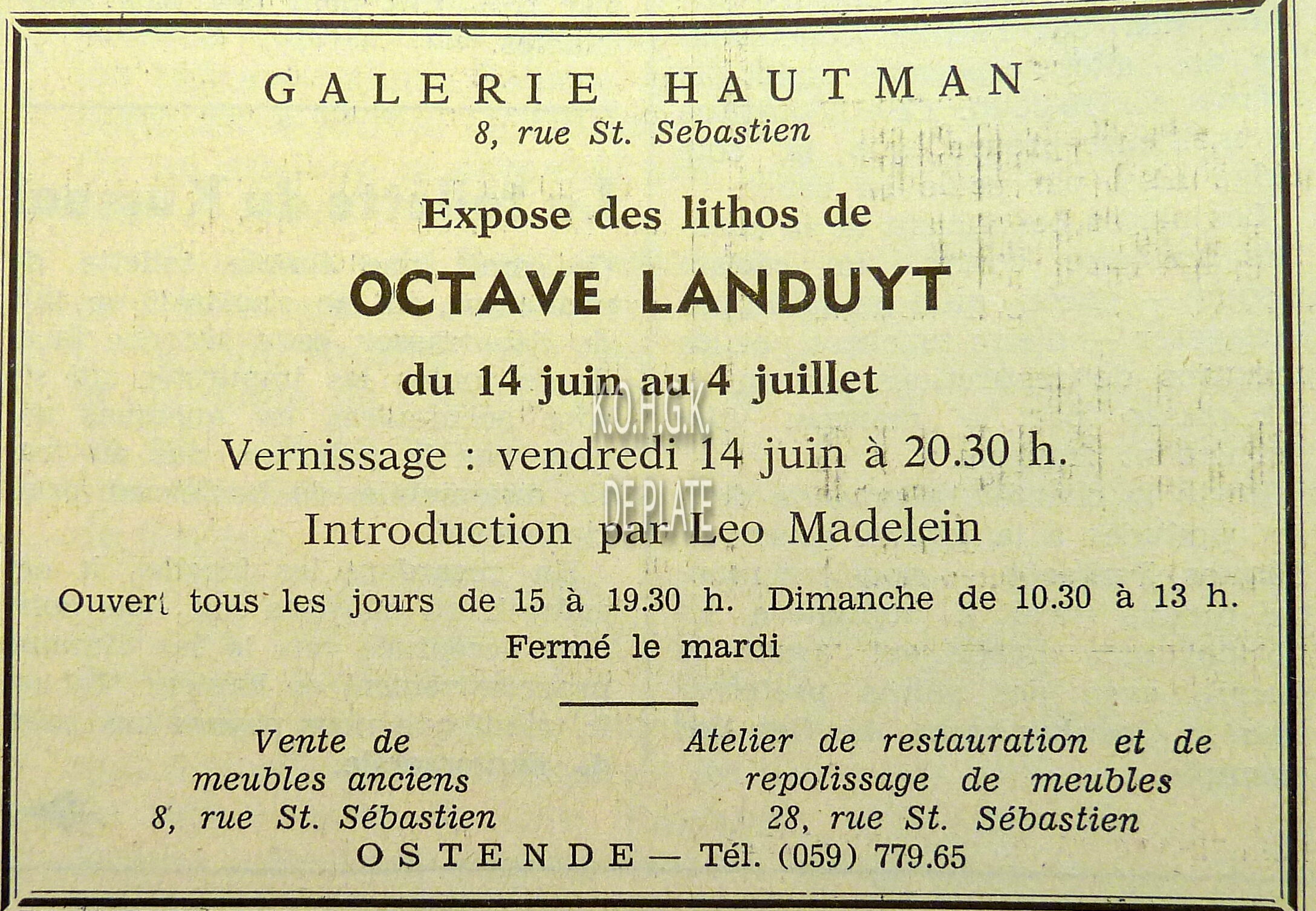 GALERIE HAUTMAN
8, rue St. Sebastien

Expose des lithos de

OCTAVE LANDUYT

du 14 juin au 4 juillet

K.O.H.G.K.

Vernissage : vendredi 14 juin à 20.30 h.

DE PLATE

Introduction par Leo Madelein

Ouvert tous les jours de 15 à 19.30 h. Dimanche de 10.30 à 13 h.
Fermé le mardi

Vente de meubles anciens
8, rue St. Sébastien

Atelier de restauration et de repolissage de meubles
28, rue St. Sébastien

OSTENDE — Tél. (059) 779.65